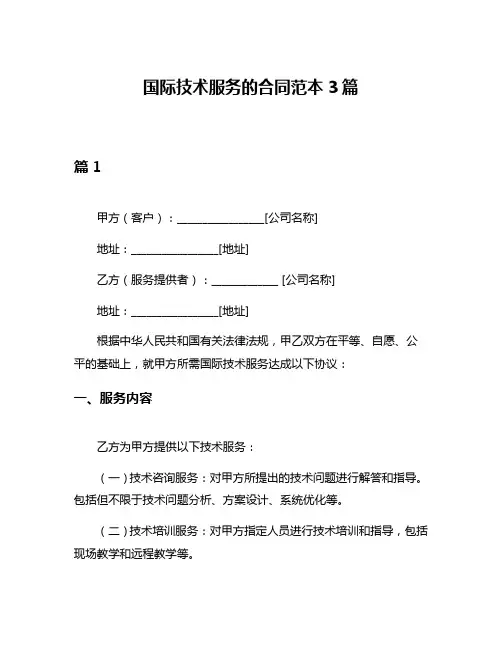 国际技术服务的合同范本 3 篇

篇 1

甲方（客户）：________________[公司名称]

地址：________________[地址]

乙方（服务提供者）：____________ [公司名称]

地址：________________[地址]

根据中华人民共和国有关法律法规，甲乙双方在平等、自愿、公平的基础上，就甲方所需国际技术服务达成以下协议：

一、服务内容

乙方为甲方提供以下技术服务：

（一）技术咨询服务：对甲方所提出的技术问题进行解答和指导。包括但不限于技术问题分析、方案设计、系统优化等。

（二）技术培训服务：对甲方指定人员进行技术培训和指导，包括现场教学和远程教学等。